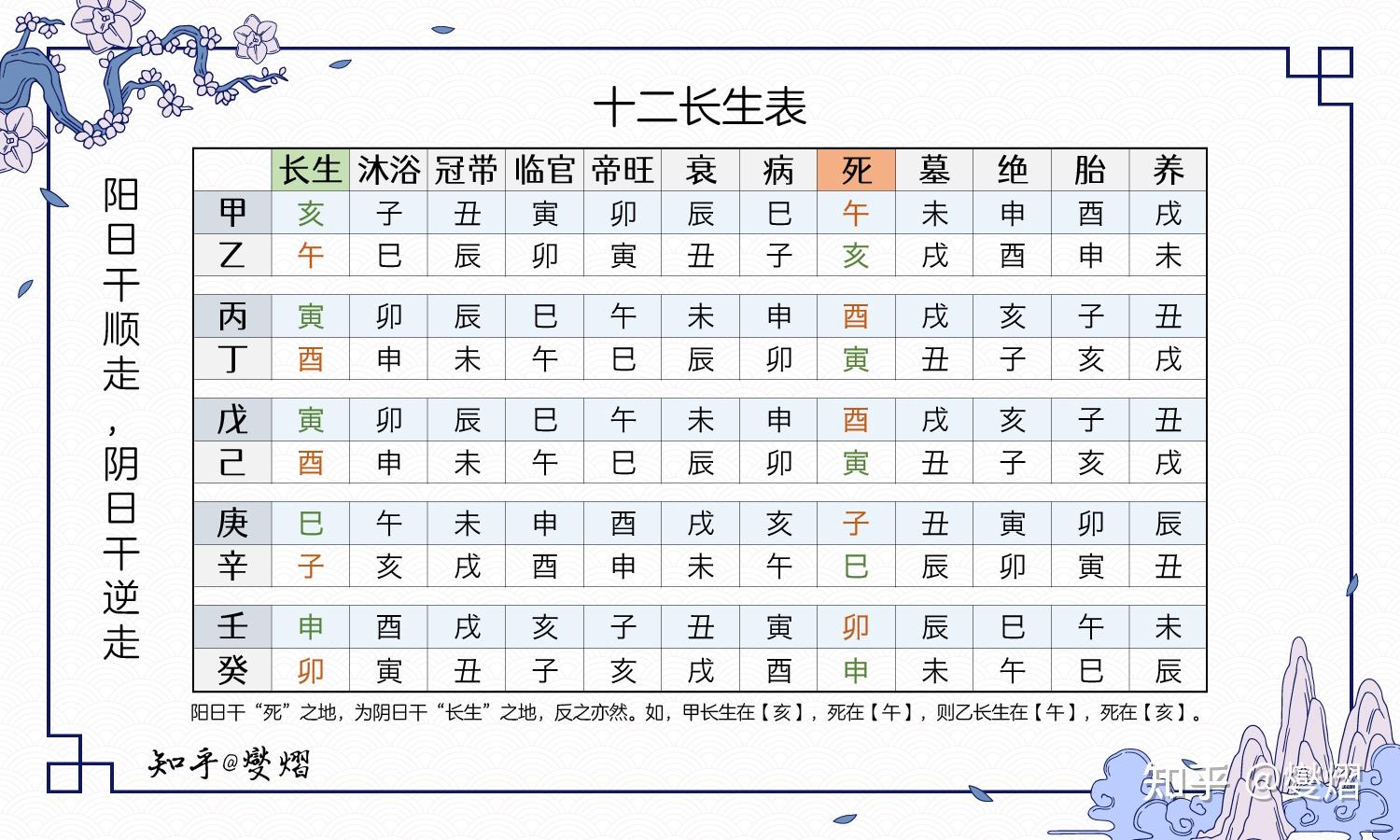 十二长生表

阳日干顺走，阴日干逆走

| | 长生 | 沐浴 | 冠带 | 临官 | 帝旺 | 衰 | 病 | 死 | 墓 | 绝 | 胎 | 养 |
|---|---|---|---|---|---|---|---|---|---|---|---|---|
| 甲 | 亥 | 子 | 丑 | 寅 | 卯 | 辰 | 巳 | 午 | 未 | 申 | 酉 | 戌 |
| 乙 | 午 | 巳 | 辰 | 卯 | 寅 | 丑 | 子 | 亥 | 戌 | 酉 | 申 | 未 |
| 丙 | 寅 | 卯 | 辰 | 巳 | 午 | 未 | 申 | 酉 | 戌 | 亥 | 子 | 丑 |
| 丁 | 酉 | 申 | 未 | 午 | 巳 | 辰 | 卯 | 寅 | 丑 | 子 | 亥 | 戌 |
| 戊 | 寅 | 卯 | 辰 | 巳 | 午 | 未 | 申 | 酉 | 戌 | 亥 | 子 | 丑 |
| 己 | 酉 | 申 | 未 | 午 | 巳 | 辰 | 卯 | 寅 | 丑 | 子 | 亥 | 戌 |
| 庚 | 巳 | 午 | 未 | 申 | 酉 | 戌 | 亥 | 子 | 丑 | 寅 | 卯 | 辰 |
| 辛 | 子 | 亥 | 戌 | 酉 | 申 | 未 | 午 | 巳 | 辰 | 卯 | 寅 | 丑 |
| 壬 | 申 | 酉 | 戌 | 亥 | 子 | 丑 | 寅 | 卯 | 辰 | 巳 | 午 | 未 |
| 癸 | 卯 | 寅 | 丑 | 子 | 亥 | 戌 | 酉 | 申 | 未 | 午 | 巳 | 辰 |

阳日干“死”之地，为阴日干“长生”之地，反之亦然。如，甲长生在【亥】，死在【午】，则乙长生在【午】，死在【亥】。

知乎@燮熠

知乎 @燮熠